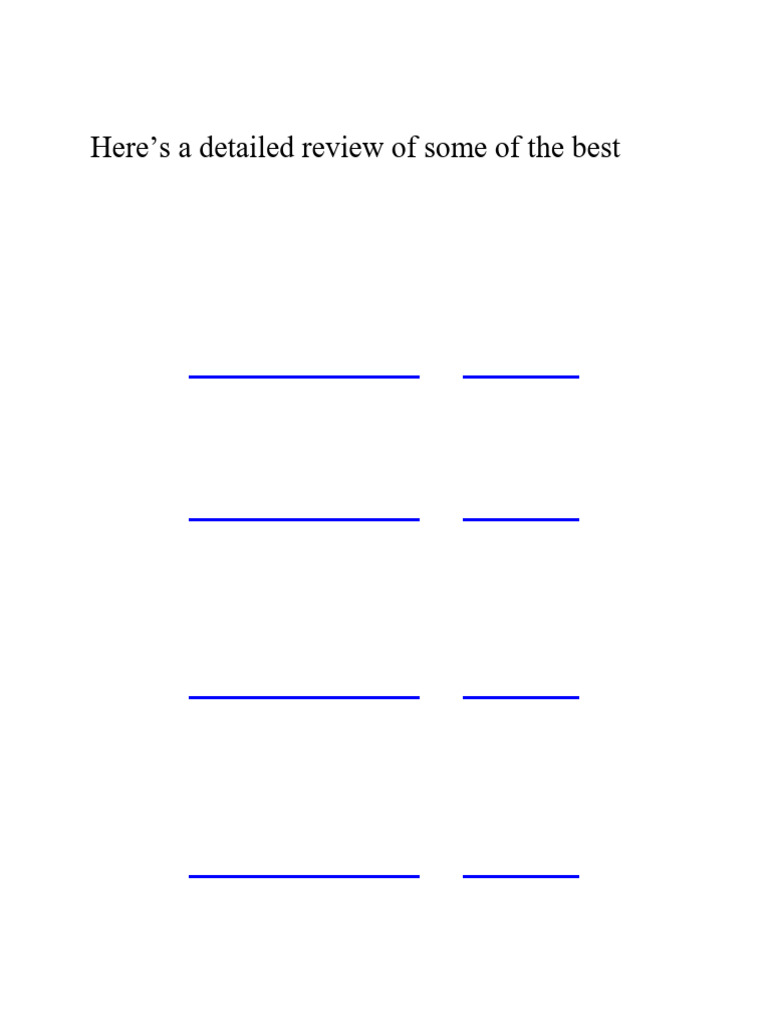 Here’s a detailed review of some of the best